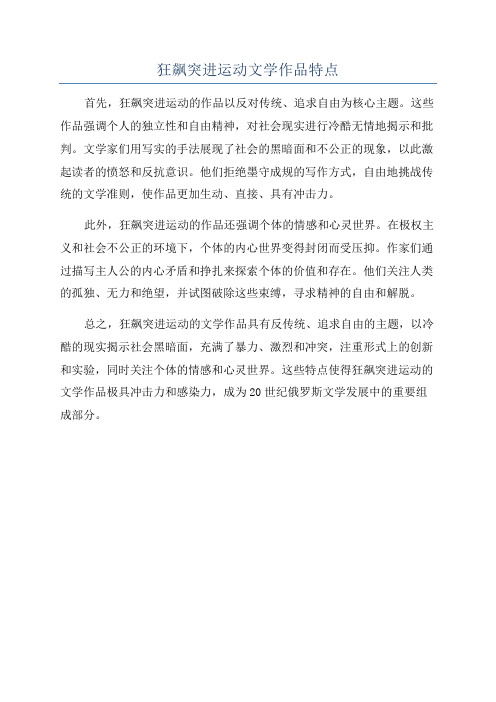 狂飙突进运动文学作品特点

首先，狂飙突进运动的作品以反对传统、追求自由为核心主题。这些作品强调个人的独立性和自由精神，对社会现实进行冷酷无情地揭示和批判。文学家们用写实的手法展现了社会的黑暗面和不公正的现象，以此激起读者的愤怒和反抗意识。他们拒绝墨守成规的写作方式，自由地挑战传统的文学准则，使作品更加生动、直接、具有冲击力。

此外，狂飙突进运动的作品还强调个体的情感和心灵世界。在极权主义和社会不公正的环境下，个体的内心世界变得封闭而受压抑。作家们通过描写主人公的内心矛盾和挣扎来探索个体的价值和存在。他们关注人类的孤独、无力和绝望，并试图破除这些束缚，寻求精神的自由和解脱。

总之，狂飙突进运动的文学作品具有反传统、追求自由的主题，以冷酷的现实揭示社会黑暗面，充满了暴力、激烈和冲突，注重形式上的创新和实验，同时关注个体的情感和心灵世界。这些特点使得狂飙突进运动的文学作品极具冲击力和感染力，成为20世纪俄罗斯文学发展中的重要组成部分。